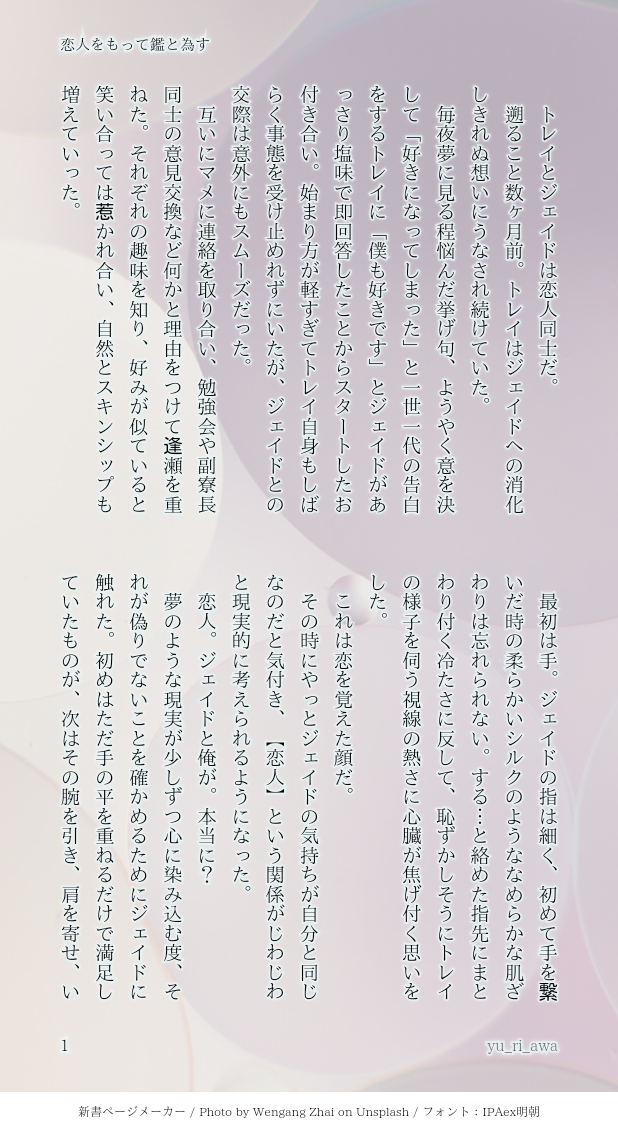 恋人をもって鑑と為す

トレイとジェイドは恋人同士だ。

遡ること数ヶ月前。トレイはジェイドへの消化しきれぬ想いにうなされ続けていた。

毎夜夢に見る程悩んだ挙げ句、ようやく意を決して「好きになってしまった」と一世一代の告白をするトレイに「僕も好きです」とジェイドがあっさり塩味で即回答したことからスタートしたお付き合い。始まり方が軽すぎてトレイ自身もしばらく事態を受け止めれずにいたが、ジェイドとの交際は意外にもスムーズだった。

互いにマメに連絡を取り合い、勉強会や副寮長同士の意見交換など何かと理由をつけて逢瀬を重ねた。それぞれの趣味を知り、好みが似ていると笑い合っては惹かれ合い、自然とスキンシップも増えていった。

最初は手。ジェイドの指は細く、初めて手を繋いだ時の柔らかいシルクのようななめらかな肌ざわりは忘れられない。する…と絡めた指先にまとわり付く冷たさに反して、恥ずかしそうにトレイの様子を伺う視線の熱さに心臓が焦げ付く思いをした。

これは恋を覚えた顔だ。

その時にやっとジェイドの気持ちが自分と同じなのだと気付き、【恋人】という関係がじわじわと現実的に考えられるようになった。

恋人。ジェイドと俺が。本当に？

夢のような現実が少しずつ心に染み込む度、それが偽りでないことを確かめるためにジェイドに触れた。初めはただ手の平を重ねるだけで満足していたものが、次はその腕を引き、肩を寄せ、い

1

yu_ri_awa

新書ページメーカー / Photo by Wengang Zhai on Unsplash / フォント：IPAex明朝